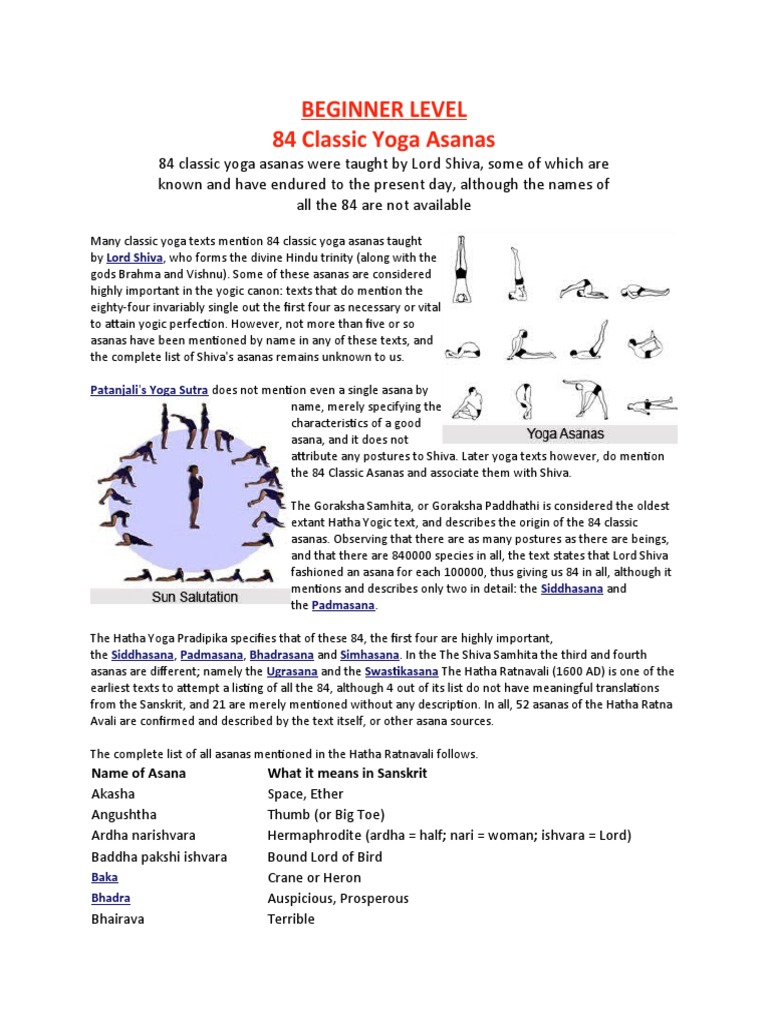 BEGINNER LEVEL
84 Classic Yoga Asanas

84 classic yoga asanas were taught by Lord Shiva, some of which are known and have endured to the present day, although the names of all the 84 are not available

Many classic yoga texts mention 84 classic yoga asanas taught by Lord Shiva, who forms the divine Hindu trinity (along with the gods Brahma and Vishnu). Some of these asanas are considered highly important in the yogic canon: texts that do mention the eighty-four invariably single out the first four as necessary or vital to attain yogic perfection. However, not more than five or so asanas have been mentioned by name in any of these texts, and the complete list of Shiva's asanas remains unknown to us.

Yoga Asanas

Patanjali's Yoga Sutra does not mention even a single asana by name, merely specifying the characteristics of a good asana, and it does not attribute any postures to Shiva. Later yoga texts however, do mention the 84 Classic Asanas and associate them with Shiva.

Sun Salutation

The Goraksha Samhita, or Goraksha Paddhathi is considered the oldest extant Hatha Yogic text, and describes the origin of the 84 classic asanas. Observing that there are as many postures as there are beings, and that there are 840000 species in all, the text states that Lord Shiva fashioned an asana for each 100000, thus giving us 84 in all, although it mentions and describes only two in detail: the Siddhasana and the Padmasana.

The Hatha Yoga Pradipika specifies that of these 84, the first four are highly important, the Siddhasana, Padmasana, Bhadrasana and Simhasana. In the The Shiva Samhita the third and fourth asanas are different; namely the Ugrasana and the Swastikasana The Hatha Ratnavali (1600 AD) is one of the earliest texts to attempt a listing of all the 84, although 4 out of its list do not have meaningful translations from the Sanskrit, and 21 are merely mentioned without any description. In all, 52 asanas of the Hatha Ratna Avali are confirmed and described by the text itself, or other asana sources.

The complete list of all asanas mentioned in the Hatha Ratnavali follows.

| Name of Asana | What it means in Sanskrit |
|---|---|
| Akasha | Space, Ether |
| Angushtha | Thumb (or Big Toe) |
| Ardha narishvara | Hermaphrodite (ardha = half; nari = woman; ishvara = Lord) |
| Baddha pakshi ishvara | Bound Lord of Bird |
| Baka | Crane or Heron |
| Bhadra | Auspicious, Prosperous |
| Bhairava | Terrible |